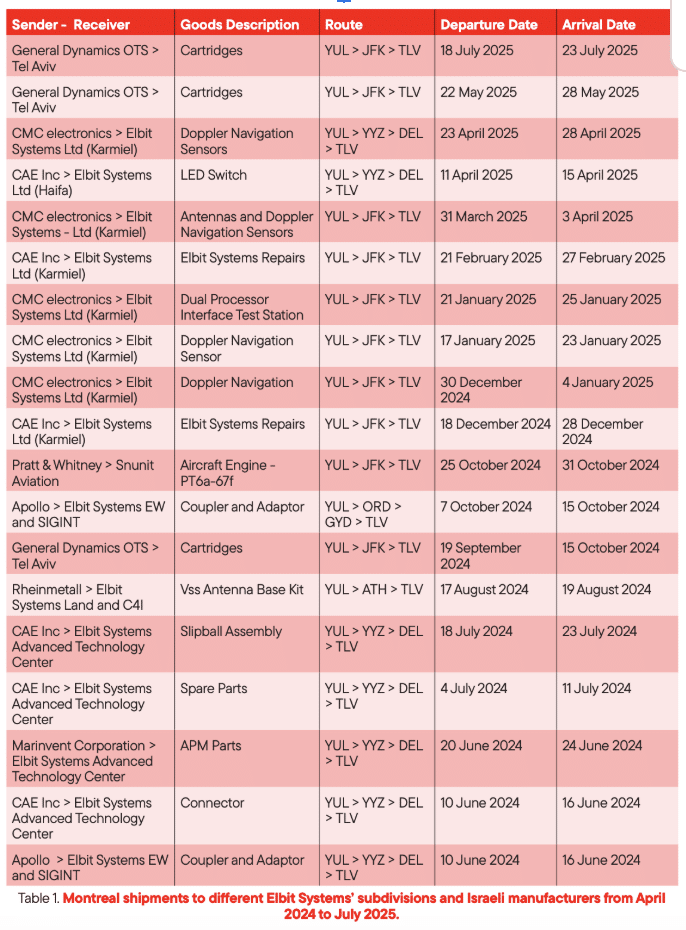 | Sender - Receiver | Goods Description | Route | Departure Date | Arrival Date |
|---|---|---|---|---|
| General Dynamics OTS > Tel Aviv | Cartridges | YUL > JFK > TLV | 18 July 2025 | 23 July 2025 |
| General Dynamics OTS > Tel Aviv | Cartridges | YUL > JFK > TLV | 22 May 2025 | 28 May 2025 |
| CMC electronics > Elbit Systems Ltd (Karmiel) | Doppler Navigation Sensors | YUL > YYZ > DEL > TLV | 23 April 2025 | 28 April 2025 |
| CAE Inc > Elbit Systems Ltd (Haifa) | LED Switch | YUL > YYZ > DEL > TLV | 11 April 2025 | 15 April 2025 |
| CMC electronics > Elbit Systems - Ltd (Karmiel) | Antennas and Doppler Navigation Sensors | YUL > JFK > TLV | 31 March 2025 | 3 April 2025 |
| CAE Inc > Elbit Systems Ltd (Karmiel) | Elbit Systems Repairs | YUL > JFK > TLV | 21 February 2025 | 27 February 2025 |
| CMC electronics > Elbit Systems Ltd (Karmiel) | Dual Processor Interface Test Station | YUL > JFK > TLV | 21 January 2025 | 25 January 2025 |
| CMC electronics > Elbit Systems Ltd (Karmiel) | Doppler Navigation Sensor | YUL > JFK > TLV | 17 January 2025 | 23 January 2025 |
| CMC electronics > Elbit Systems Ltd (Karmiel) | Doppler Navigation | YUL > JFK > TLV | 30 December 2024 | 4 January 2025 |
| CAE Inc > Elbit Systems Ltd (Karmiel) | Elbit Systems Repairs | YUL > JFK > TLV | 18 December 2024 | 28 December 2024 |
| Pratt & Whitney > Snunit Aviation | Aircraft Engine - PT6a-67f | YUL > JFK > TLV | 25 October 2024 | 31 October 2024 |
| Apollo > Elbit Systems EW and SIGINT | Coupler and Adaptor | YUL > ORD > GYD > TLV | 7 October 2024 | 15 October 2024 |
| General Dynamics OTS > Tel Aviv | Cartridges | YUL > JFK > TLV | 19 September 2024 | 15 October 2024 |
| Rheinmetall > Elbit Systems Land and C4I | Vss Antenna Base Kit | YUL > ATH > TLV | 17 August 2024 | 19 August 2024 |
| CAE Inc > Elbit Systems Advanced Technology Center | Slipball Assembly | YUL > YYZ > DEL > TLV | 18 July 2024 | 23 July 2024 |
| CAE Inc > Elbit Systems Advanced Technology Center | Spare Parts | YUL > YYZ > DEL > TLV | 4 July 2024 | 11 July 2024 |
| Marinvent Corporation > Elbit Systems Advanced Technology Center | APM Parts | YUL > YYZ > DEL > TLV | 20 June 2024 | 24 June 2024 |
| CAE Inc > Elbit Systems Advanced Technology Center | Connector | YUL > YYZ > DEL > TLV | 10 June 2024 | 16 June 2024 |
| Apollo > Elbit Systems EW and SIGINT | Coupler and Adaptor | YUL > YYZ > DEL > TLV | 10 June 2024 | 16 June 2024 |

Table 1. Montreal shipments to different Elbit Systems' subdivisions and Israeli manufacturers from April 2024 to July 2025.